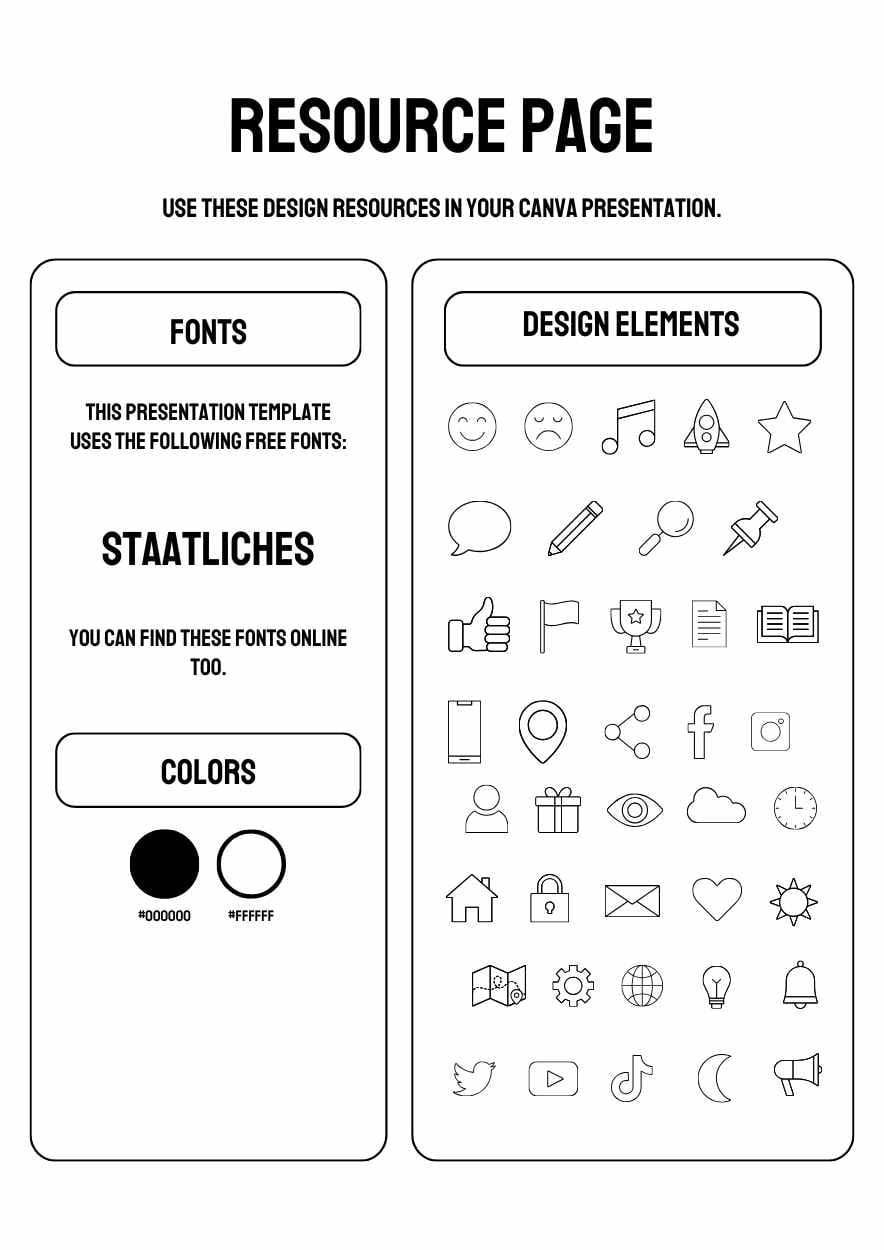 RESOURCE PAGE

USE THESE DESIGN RESOURCES IN YOUR CANVA PRESENTATION.

FONTS

THIS PRESENTATION TEMPLATE USES THE FOLLOWING FREE FONTS:

STAATLICHES

YOU CAN FIND THESE FONTS ONLINE TOO.

COLORS

#000000

#FFFFFF

DESIGN ELEMENTS